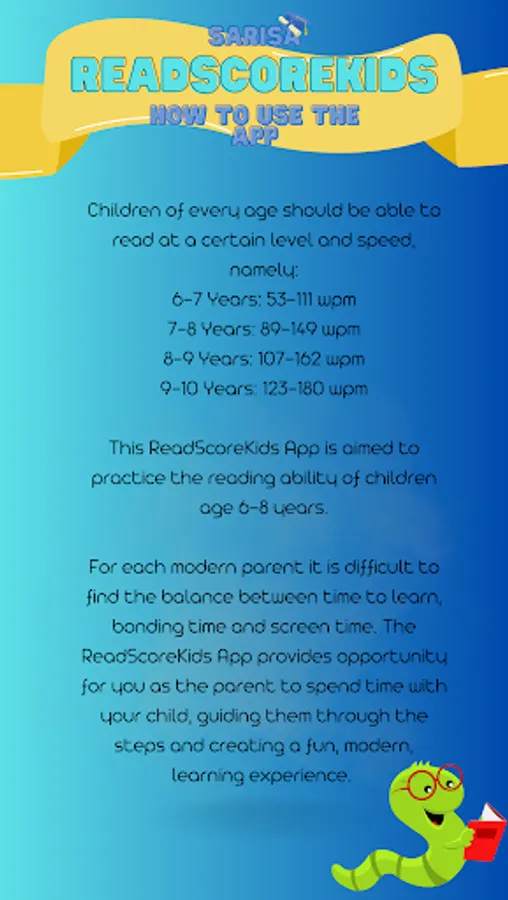 SARISA
READSCOREKIDS
HOW TO USE THE APP

Children of every age should be able to read at a certain level and speed, namely:
6-7 Years: 53-111 wpm
7-8 Years: 89-149 wpm
8-9 Years: 107-162 wpm
9-10 Years: 123-180 wpm

This ReadScoreKids App is aimed to practice the reading ability of children age 6-8 years.

For each modern parent it is difficult to find the balance between time to learn, bonding time and screen time. The ReadScoreKids App provides opportunity for you as the parent to spend time with your child, guiding them through the steps and creating a fun, modern, learning experience.